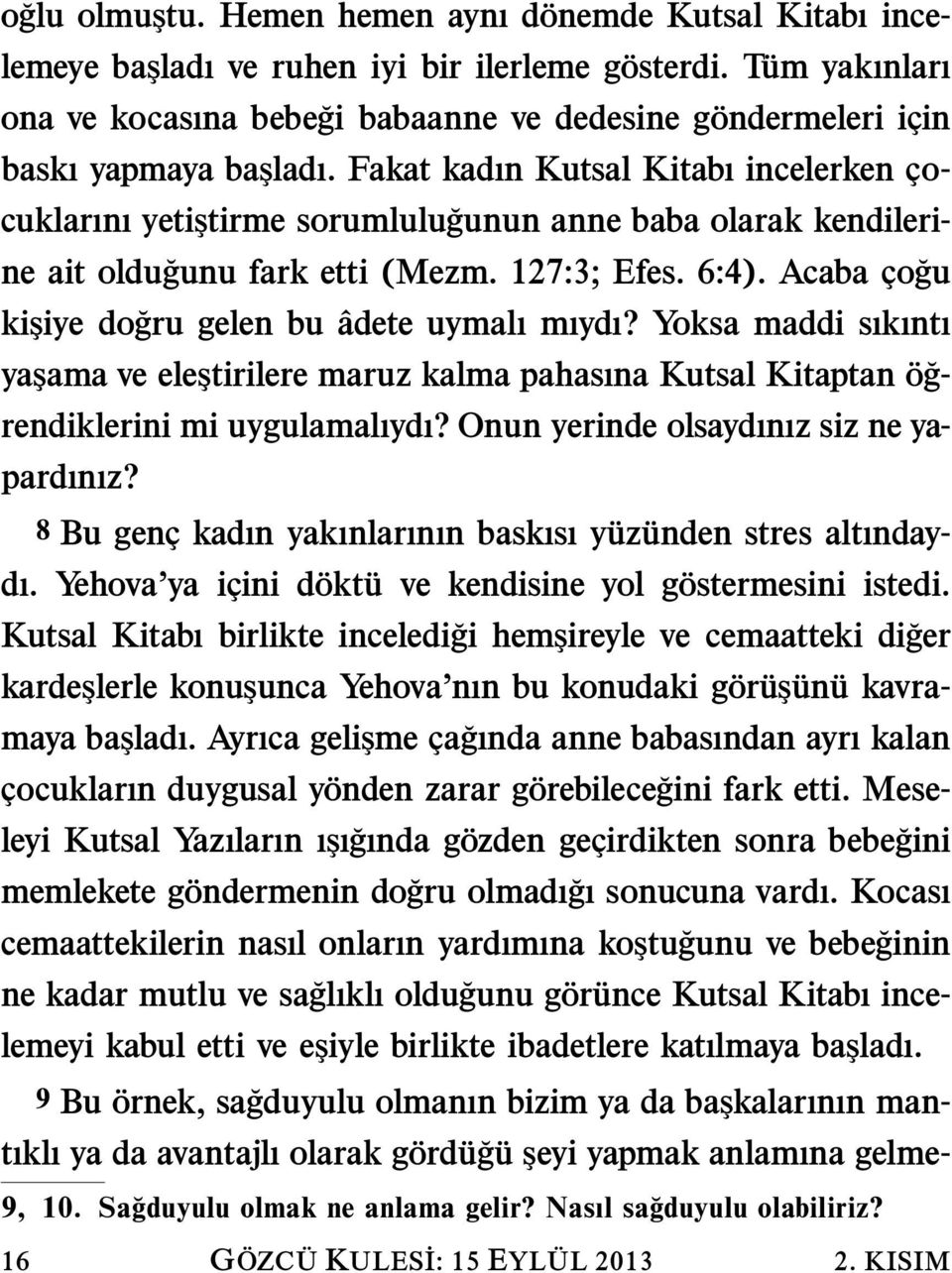 oğlu olmuştu. Hemen hemen aynı dönemde Kutsal Kitabı incelemeye başladı ve ruhen iyi bir ilerleme gösterdi. Tüm yakınları ona ve kocasına bebeği babaanne ve dedesine göndermeleri için baskı yapmaya başladı. Fakat kadın Kutsal Kitabı incelerken çocuklarını yetiştirme sorumluluğunun anne baba olarak kendilerine ait olduğunu fark etti (Mezm. 127:3; Efes. 6:4). Acaba çoğu kişiye doğru gelen bu âdete uymalı mıydı? Yoksa maddi sıkıntı yaşama ve eleştirilere maruz kalma pahasına Kutsal Kitaptan öğrendiklerini mi uygulamalıydı? Onun yerinde olsaydınız siz ne yapardınız?

8 Bu genç kadın yakınlarının baskısı yüzünden stres altındaydı. Yehova'ya içini döktü ve kendisine yol göstermesini istedi. Kutsal Kitabı birlikte incelediği hemşireyle ve cemaatteki diğer kardeşlerle konuşunca Yehova'nın bu konudaki görüşünü kavramaya başladı. Ayrıca gelişme çağında anne babasından ayrı kalan çocukların duygusal yönden zarar görebileceğini fark etti. Meseleyi Kutsal Yazıların ışığında gözden geçirdikten sonra bebeğini memlekete göndermenin doğru olmadığı sonucuna vardı. Kocası cemaattekilerin nasıl onların yardımına koştuğunu ve bebeğinin ne kadar mutlu ve sağlıklı olduğunu görünce Kutsal Kitabı incelemeyi kabul etti ve eşiyle birlikte ibadetlere katılmaya başladı.

9 Bu örnek, sağduyulu olmanın bizim ya da başkalarının mantıklı ya da avantajlı olarak gördüğü şeyi yapmak anlamına gelme-

9, 10. Sağduyulu olmak ne anlama gelir? Nasıl sağduyulu olabiliriz?

16 GÖZCÜ KULESİ: 15 EYLÜL 2013 2. KISIM